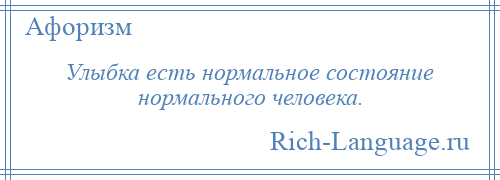 Афоризм

Улыбка есть нормальное состояние нормального человека.

Rich-Language.ru